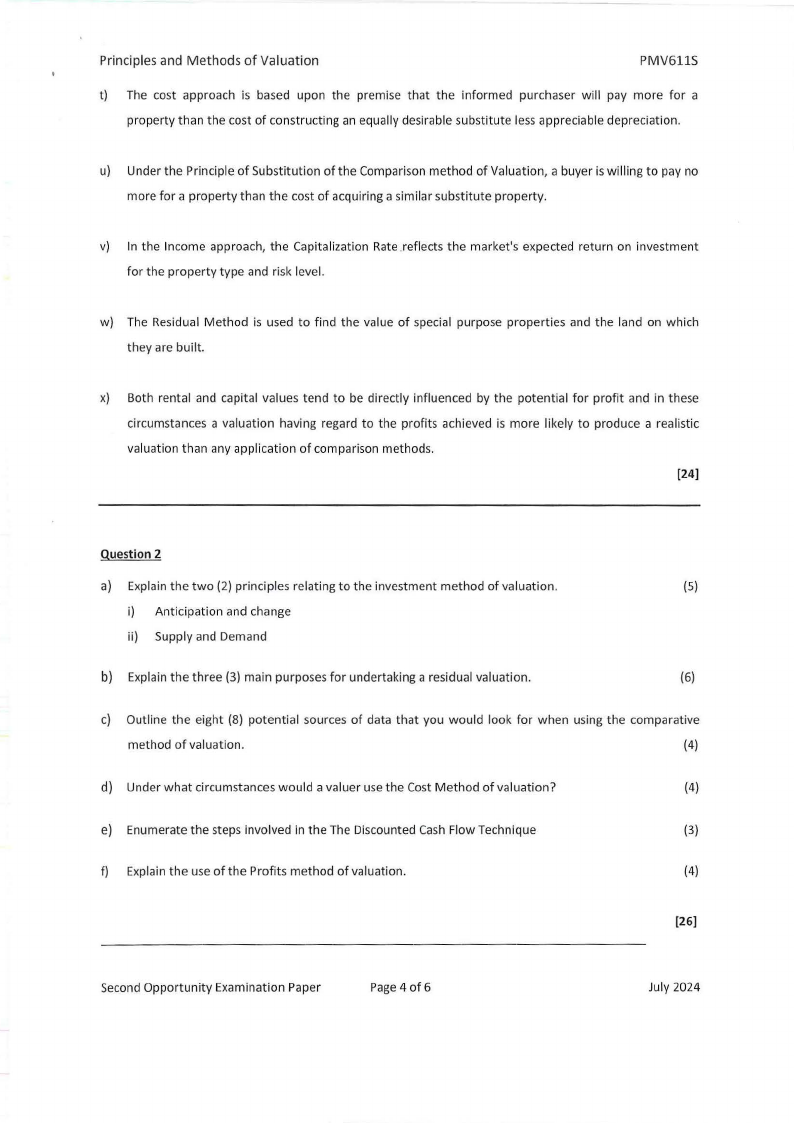 Principles and Methods of Valuation PMV611S

t) The cost approach is based upon the premise that the informed purchaser will pay more for a property than the cost of constructing an equally desirable substitute less appreciable depreciation.

u) Under the Principle of Substitution of the Comparison method of Valuation, a buyer is willing to pay no more for a property than the cost of acquiring a similar substitute property.

v) In the Income approach, the Capitalization Rate reflects the market's expected return on investment for the property type and risk level.

w) The Residual Method is used to find the value of special purpose properties and the land on which they are built.

x) Both rental and capital values tend to be directly influenced by the potential for profit and in these circumstances a valuation having regard to the profits achieved is more likely to produce a realistic valuation than any application of comparison methods.

[24]

Question 2

a) Explain the two (2) principles relating to the investment method of valuation. (5)
i) Anticipation and change
ii) Supply and Demand

b) Explain the three (3) main purposes for undertaking a residual valuation. (6)

c) Outline the eight (8) potential sources of data that you would look for when using the comparative method of valuation. (4)

d) Under what circumstances would a valuer use the Cost Method of valuation? (4)

e) Enumerate the steps involved in the The Discounted Cash Flow Technique (3)

f) Explain the use of the Profits method of valuation. (4)

[26]

Second Opportunity Examination Paper Page 4 of 6 July 2024